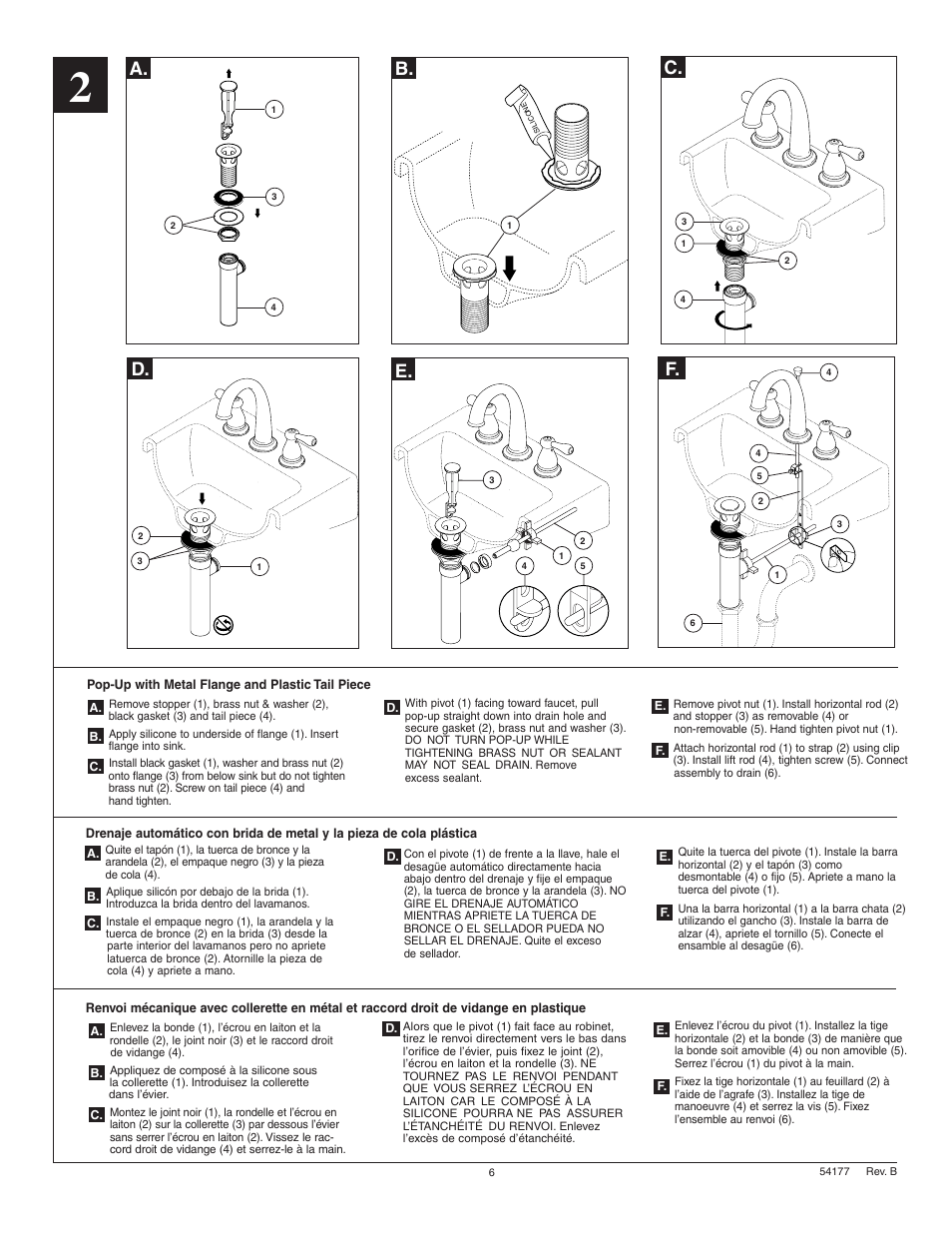 2

A.

1
3
2
4

B.

SILICONE
1

C.

3
1
2
4

D.

2
3
1

E.

3
2
1
4
5

F.

4
4
5
2
3
1
6

Pop-Up with Metal Flange and Plastic Tail Piece

A. Remove stopper (1), brass nut & washer (2), black gasket (3) and tail piece (4).

B. Apply silicone to underside of flange (1). Insert flange into sink.

C. Install black gasket (1), washer and brass nut (2) onto flange (3) from below sink but do not tighten brass nut (2). Screw on tail piece (4) and hand tighten.

D. With pivot (1) facing toward faucet, pull pop-up straight down into drain hole and secure gasket (2), brass nut and washer (3). DO NOT TURN POP-UP WHILE TIGHTENING BRASS NUT OR SEALANT MAY NOT SEAL DRAIN. Remove excess sealant.

E. Remove pivot nut (1). Install horizontal rod (2) and stopper (3) as removable (4) or non-removable (5). Hand tighten pivot nut (1).

F. Attach horizontal rod (1) to strap (2) using clip (3). Install lift rod (4), tighten screw (5). Connect assembly to drain (6).

Drenaje automático con brida de metal y la pieza de cola plástica

A. Quite el tapón (1), la tuerca de bronce y la arandela (2), el empaque negro (3) y la pieza de cola (4).

B. Aplique silicón por debajo de la brida (1). Introduzca la brida dentro del lavamanos.

C. Instale el empaque negro (1), la arandela y la tuerca de bronce (2) en la brida (3) desde la parte interior del lavamanos pero no apriete latuerca de bronce (2). Atornille la pieza de cola (4) y apriete a mano.

D. Con el pivote (1) de frente a la llave, hale el desagüe automático directamente hacia abajo dentro del drenaje y fije el empaque (2), la tuerca de bronce y la arandela (3). NO GIRE EL DRENAJE AUTOMÁTICO MIENTRAS APRIETE LA TUERCA DE BRONCE O EL SELLADOR PUEDA NO SELLAR EL DRENAJE. Quite el exceso de sellador.

E. Quite la tuerca del pivote (1). Instale la barra horizontal (2) y el tapón (3) como desmontable (4) o fijo (5). Apriete a mano la tuerca del pivote (1).

F. Una la barra horizontal (1) a la barra chata (2) utilizando el gancho (3). Instale la barra de alzar (4), apriete el tornillo (5). Conecte el ensamble al desagüe (6).

Renvoi mécanique avec collerette en métal et raccord droit de vidange en plastique

A. Enlevez la bonde (1), l'écrou en laiton et la rondelle (2), le joint noir (3) et le raccord droit de vidange (4).

B. Appliquez de composé à la silicone sous la collerette (1). Introduisez la collerette dans l'évier.

C. Montez le joint noir (1), la rondelle et l'écrou en laiton (2) sur la collerette (3) par dessous l'évier sans serrer l'écrou en laiton (2). Vissez le raccord droit de vidange (4) et serrez-le à la main.

D. Alors que le pivot (1) fait face au robinet, tirez le renvoi directement vers le bas dans l'orifice de l'évier, puis fixez le joint (2), l'écrou en laiton et la rondelle (3). NE TOURNEZ PAS LE RENVOI PENDANT QUE VOUS SERREZ L'ÉCROU EN LAITON CAR LE COMPOSÉ À LA SILICONE POURRA NE PAS ASSURER L'ÉTANCHÉITÉ DU RENVOI. Enlevez l'excès de composé d'étanchéité.

E. Enlevez l'écrou du pivot (1). Installez la tige horizontale (2) et la bonde (3) de manière que la bonde soit amovible (4) ou non amovible (5). Serrez l'écrou (1) du pivot à la main.

F. Fixez la tige horizontale (1) au feuillard (2) à l'aide de l'agrafe (3). Installez la tige de manoeuvre (4) et serrez la vis (5). Fixez l'ensemble au renvoi (6).

6

54177 Rev. B